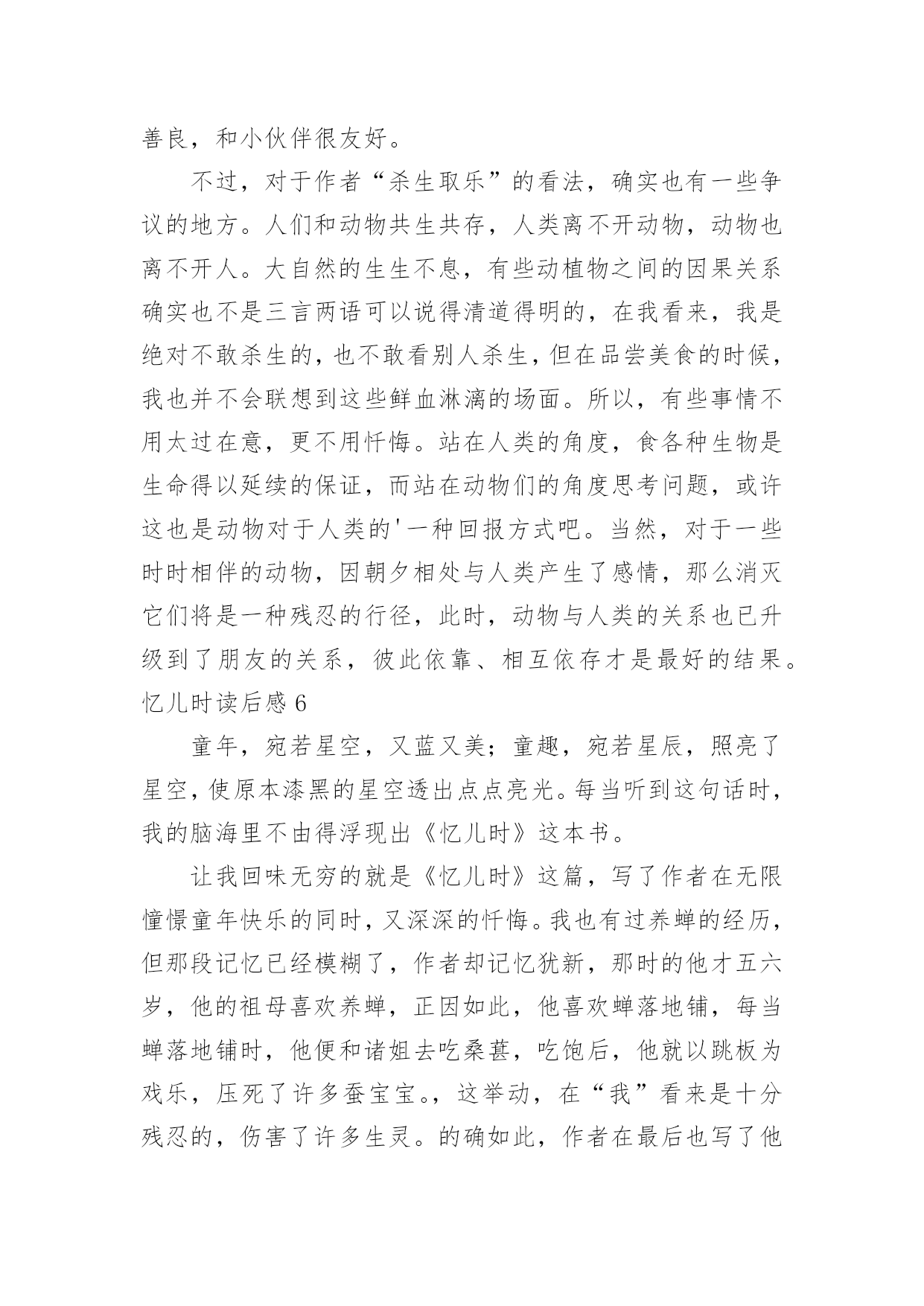 善良，和小伙伴很友好。

不过，对于作者“杀生取乐”的看法，确实也有一些争议的地方。人们和动物共生共存，人类离不开动物，动物也离不开人。大自然的生生不息，有些动植物之间的因果关系确实也不是三言两语可以说得清道得明的，在我看来，我是绝对不敢杀生的，也不敢看别人杀生，但在品尝美食的时候，我也并不会联想到这些鲜血淋漓的场面。所以，有些事情不用太过在意，更不用忏悔。站在人类的角度，食各种生物是生命得以延续的保证，而站在动物们的角度思考问题，或许这也是动物对于人类的'一种回报方式吧。当然，对于一些时时相伴的动物，因朝夕相处与人类产生了感情，那么消灭它们将是一种残忍的行径，此时，动物与人类的关系也已升级到了朋友的关系，彼此依靠、相互依存才是最好的结果。

忆儿时读后感 6

童年，宛若星空，又蓝又美；童趣，宛若星辰，照亮了星空，使原本漆黑的星空透出点点亮光。每当听到这句话时，我的脑海里不由得浮现出《忆儿时》这本书。

让我回味无穷的就是《忆儿时》这篇，写了作者在无限憧憬童年快乐的同时，又深深的忏悔。我也有过养蝉的经历，但那段记忆已经模糊了，作者却记忆犹新，那时的他才五六岁，他的祖母喜欢养蝉，正因如此，他喜欢蝉落地铺，每当蝉落地铺时，他便和诸姐去吃桑葚，吃饱后，他就以跳板为戏乐，压死了许多蚕宝宝。，这举动，在“我”看来是十分残忍的，伤害了许多生灵。的确如此，作者在最后也写了他